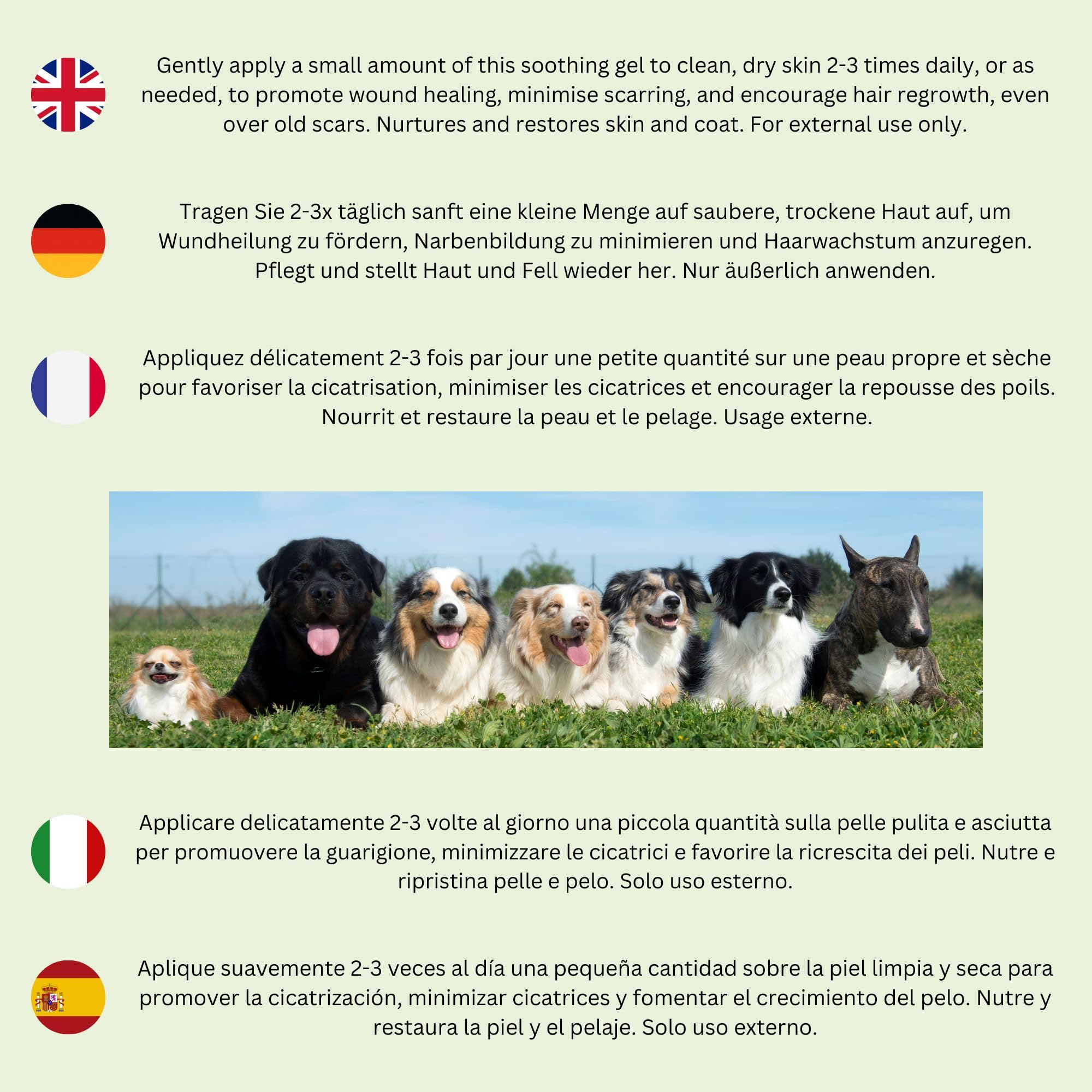 Gently apply a small amount of this soothing gel to clean, dry skin 2-3 times daily, or as needed, to promote wound healing, minimise scarring, and encourage hair regrowth, even over old scars. Nurtures and restores skin and coat. For external use only.

Tragen Sie 2-3x täglich sanft eine kleine Menge auf saubere, trockene Haut auf, um Wundheilung zu fördern, Narbenbildung zu minimieren und Haarwachstum anzuregen. Pflegt und stellt Haut und Fell wieder her. Nur äußerlich anwenden.

Appliquez délicatement 2-3 fois par jour une petite quantité sur une peau propre et sèche pour favoriser la cicatrisation, minimiser les cicatrices et encourager la repousse des poils. Nourrit et restaure la peau et le pelage. Usage externe.

Applicare delicatamente 2-3 volte al giorno una piccola quantità sulla pelle pulita e asciutta per promuovere la guarigione, minimizzare le cicatrici e favorire la ricrescita dei peli. Nutre e ripristina pelle e pelo. Solo uso esterno.

Aplique suavemente 2-3 veces al día una pequeña cantidad sobre la piel limpia y seca para promover la cicatrización, minimizar cicatrices y fomentar el crecimiento del pelo. Nutre y restaura la piel y el pelaje. Solo uso externo.